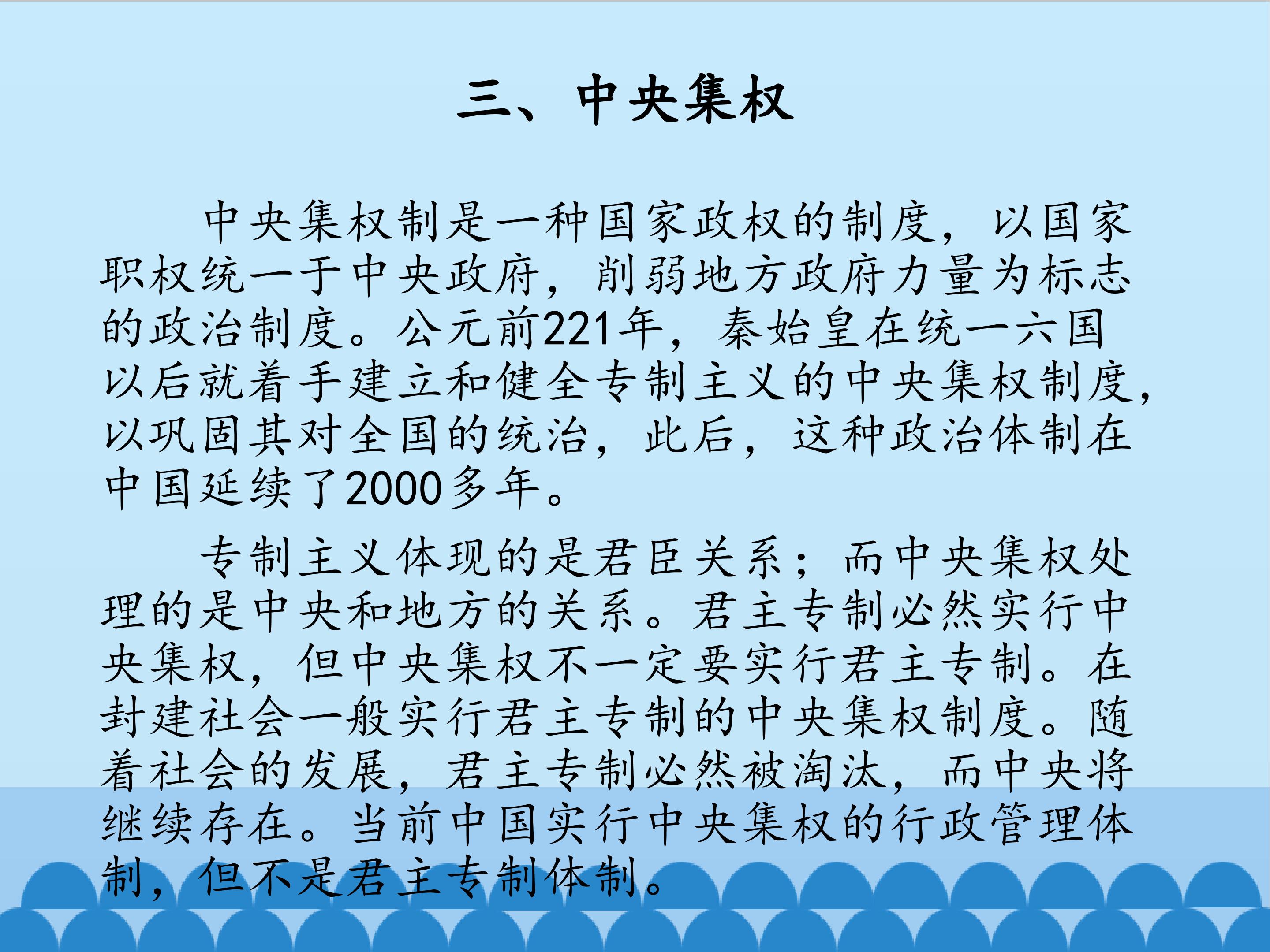 三、中央集权

中央集权制是一种国家政权的制度，以国家职权统一于中央政府，削弱地方政府力量为标志的政治制度。公元前221年，秦始皇在统一六国以后就着手建立和健全专制主义的中央集权制度，以巩固其对全国的统治，此后，这种政治体制在中国延续了2000多年。

专制主义体现的是君臣关系；而中央集权处理的是中央和地方的关系。君主专制必然实行中央集权，但中央集权不一定要实行君主专制。在封建社会一般实行君主专制的中央集权制度。随着社会的发展，君主专制必然被淘汰，而中央将继续存在。当前中国实行中央集权的行政管理体制，但不是君主专制体制。